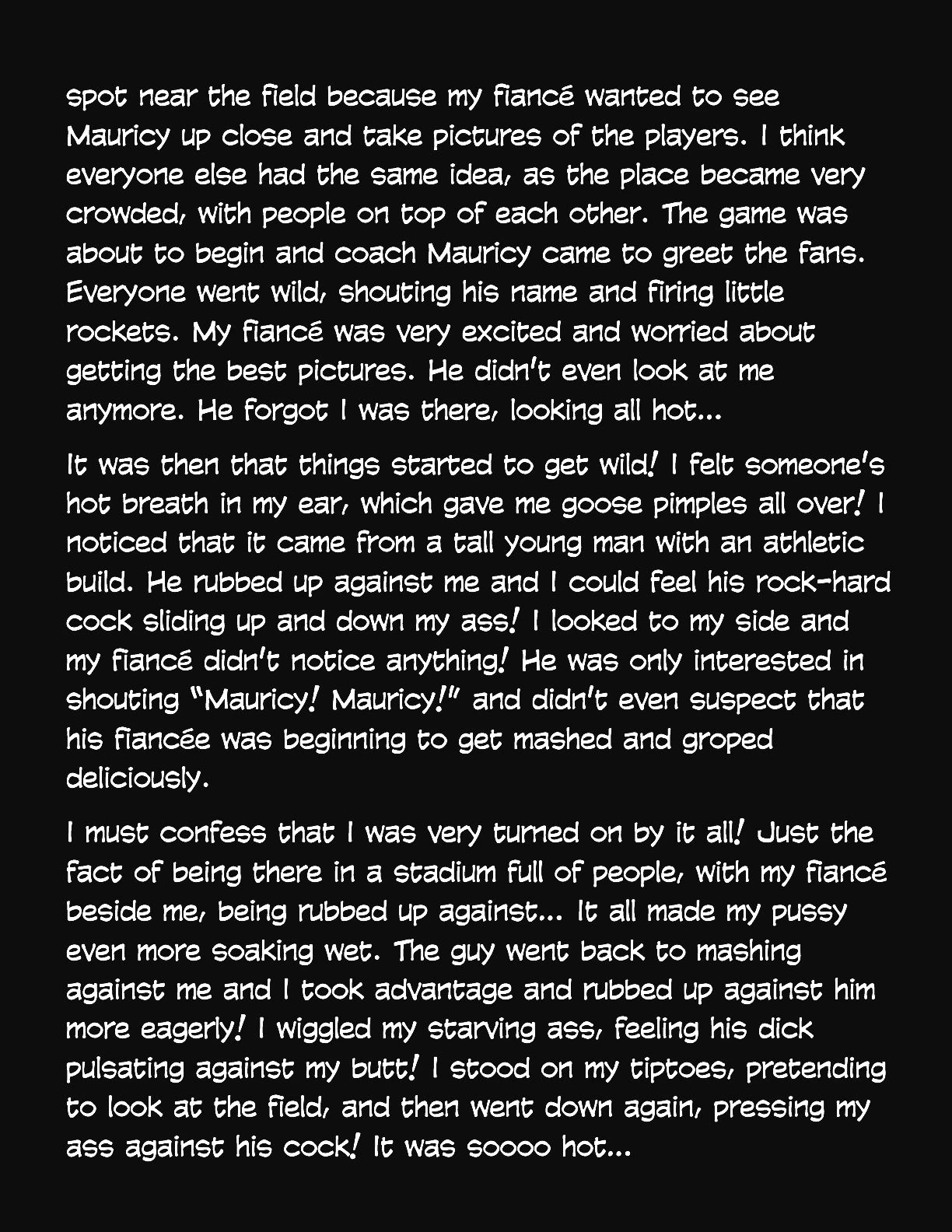 spot near the field because my fiancé wanted to see Mauricy up close and take pictures of the players. I think everyone else had the same idea, as the place became very crowded, with people on top of each other. The game was about to begin and coach Mauricy came to greet the fans. Everyone went wild, shouting his name and firing little rockets. My fiancé was very excited and worried about getting the best pictures. He didn't even look at me anymore. He forgot I was there, looking all hot...

It was then that things started to get wild! I felt someone's hot breath in my ear, which gave me goose pimples all over! I noticed that it came from a tall young man with an athletic build. He rubbed up against me and I could feel his rock-hard cock sliding up and down my ass! I looked to my side and my fiancé didn't notice anything! He was only interested in shouting "Mauricy! Mauricy!" and didn't even suspect that his fiancée was beginning to get mashed and groped deliciously.

I must confess that I was very turned on by it all! Just the fact of being there in a stadium full of people, with my fiancé beside me, being rubbed up against... It all made my pussy even more soaking wet. The guy went back to mashing against me and I took advantage and rubbed up against him more eagerly! I wiggled my starving ass, feeling his dick pulsating against my butt! I stood on my tiptoes, pretending to look at the field, and then went down again, pressing my ass against his cock! It was soooo hot...